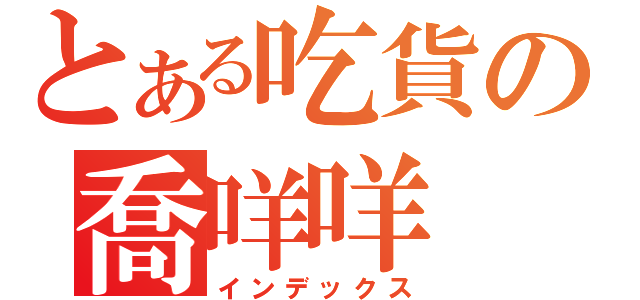 とある吃貨の喬咩咩
インデックス